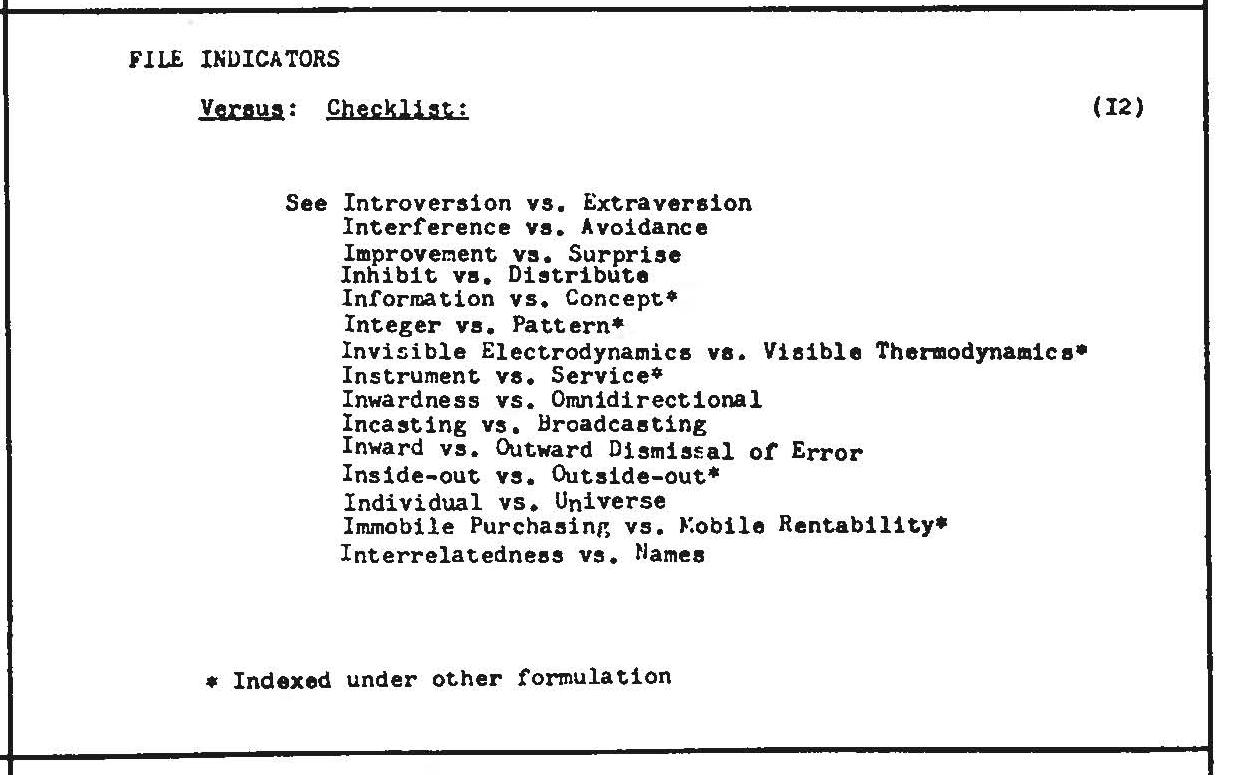 FILE INDICATORS

Versus: Checklist: (I2)

See Introversion vs. Extraversion
Interference vs. Avoidance
Improvement vs. Surprise
Inhibit vs. Distribute
Information vs. Concept*
Integer vs. Pattern*
Invisible Electrodynamics vs. Visible Thermodynamics*
Instrument vs. Service*
Inwardness vs. Omnidirectional
Incasting vs. Broadcasting
Inward vs. Outward Dismissal of Error
Inside-out vs. Outside-out*
Individual vs. Universe
Immobile Purchasing vs. Mobile Rentability*
Interrelatedness vs. Names

* Indexed under other formulation